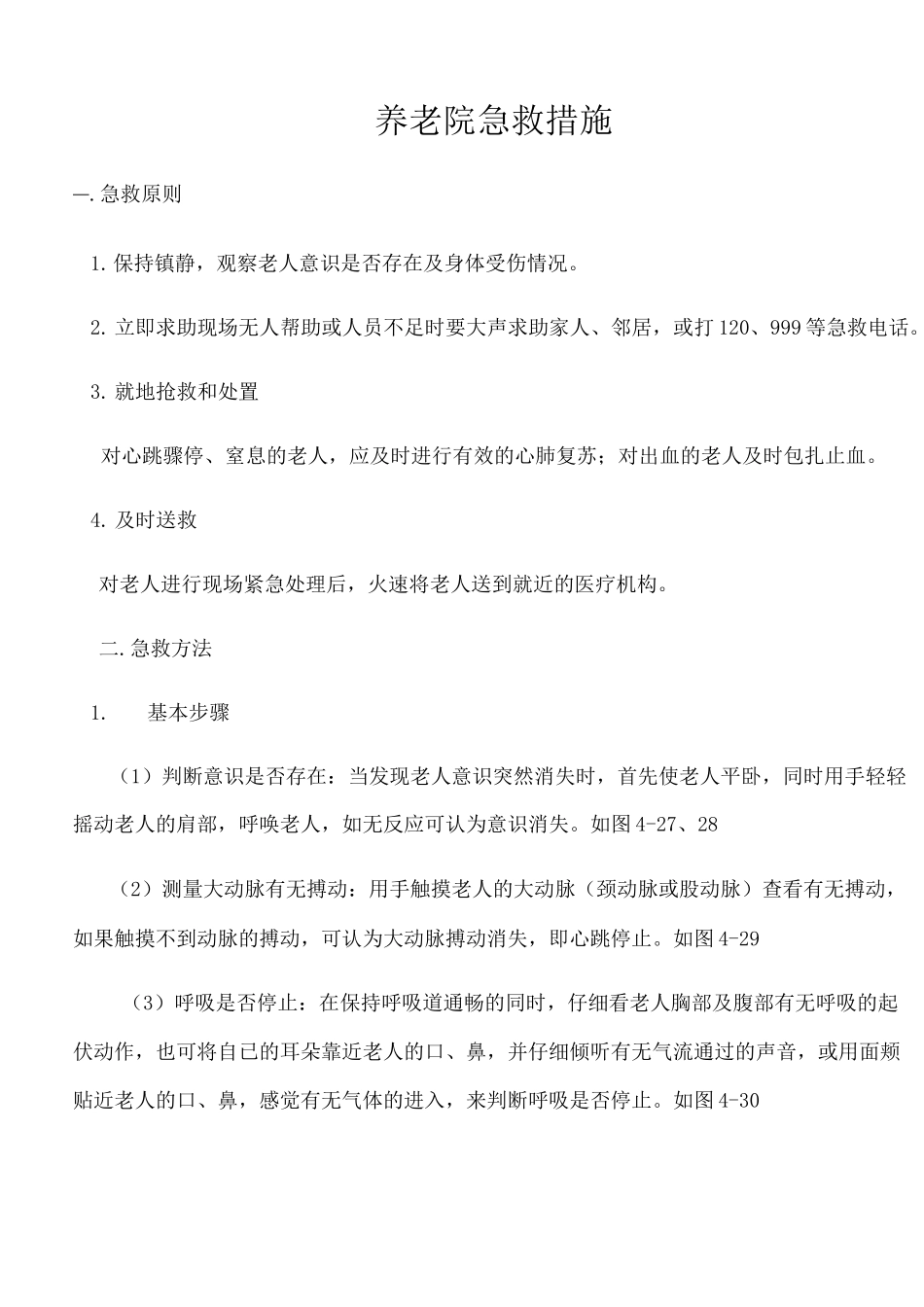 养老院急救措施

一.急救原则

1.保持镇静，观察老人意识是否存在及身体受伤情况。

2.立即求助现场无人帮助或人员不足时要大声求助家人、邻居，或打120、999等急救电话。

3.就地抢救和处置

对心跳骤停、窒息的老人，应及时进行有效的心肺复苏；对出血的老人及时包扎止血。

4.及时送救

对老人进行现场紧急处理后，火速将老人送到就近的医疗机构。

二.急救方法

1. 基本步骤

（1）判断意识是否存在：当发现老人意识突然消失时，首先使老人平卧，同时用手轻轻摇动老人的肩部，呼唤老人，如无反应可认为意识消失。如图4-27、28

（2）测量大动脉有无搏动：用手触摸老人的大动脉（颈动脉或股动脉）查看有无搏动，如果触摸不到动脉的搏动，可认为大动脉搏动消失，即心跳停止。如图4-29

（3）呼吸是否停止：在保持呼吸道通畅的同时，仔细看老人胸部及腹部有无呼吸的起伏动作，也可将自己的耳朵靠近老人的口、鼻，并仔细倾听有无气流通过的声音，或用面颊贴近老人的口、鼻，感觉有无气体的进入，来判断呼吸是否停止。如图4-30